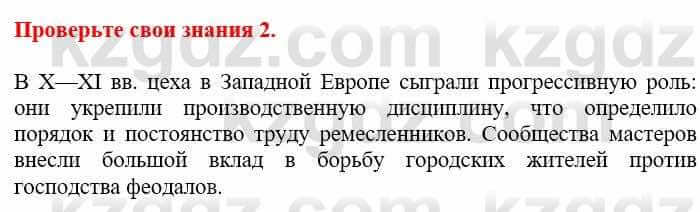 Проверьте свои знания 2.

kzgdz.com kzgdz

В X—XI вв. цеха в Западной Европе сыграли прогрессивную роль: они укрепили производственную дисциплину, что определило порядок и постоянство труду ремесленников. Сообщества мастеров внесли большой вклад в борьбу городских жителей против господства феодалов.